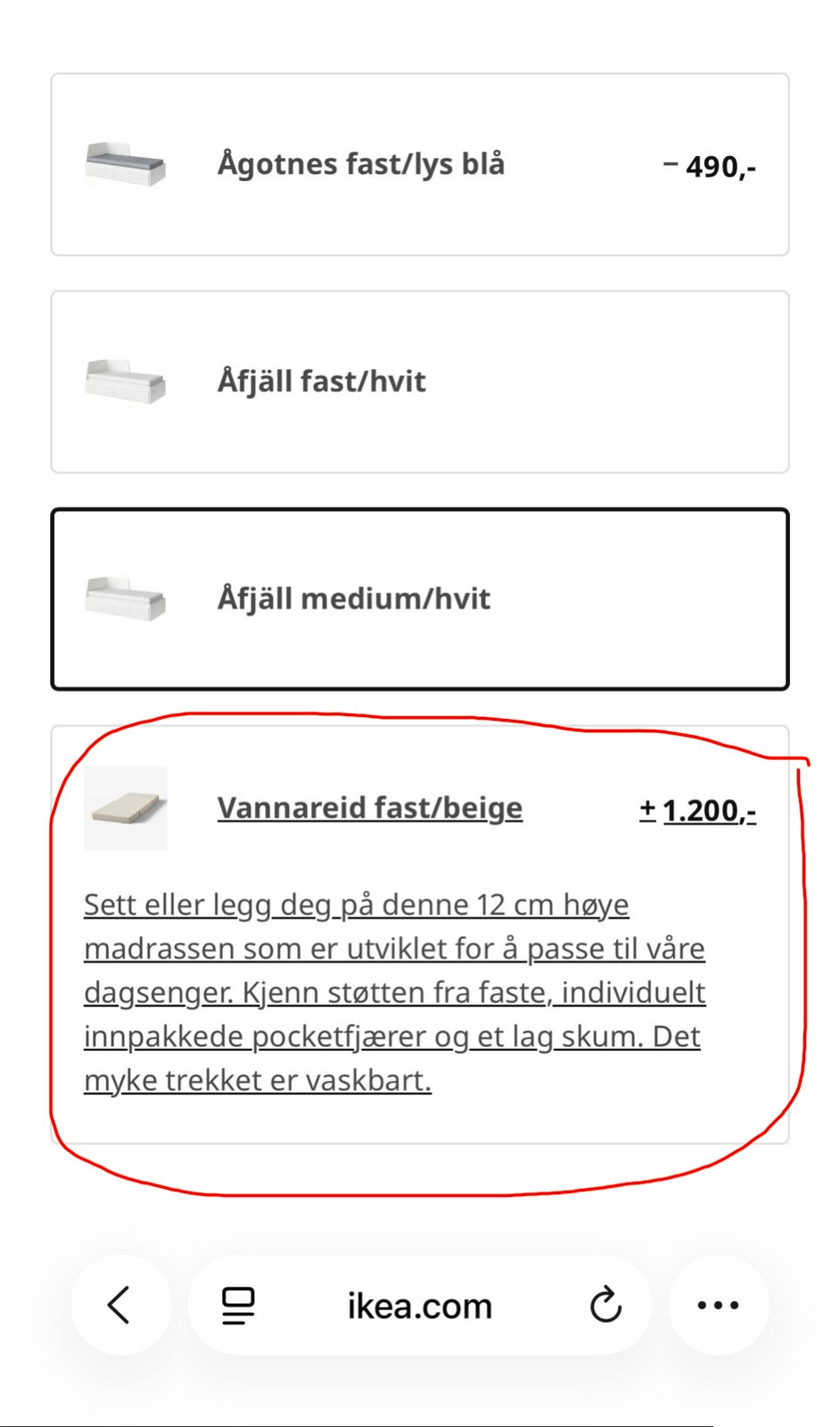 Ågotnes fast/lys blå

− 490,-

Åfjäll fast/hvit

Åfjäll medium/hvit

Vannareid fast/beige

+ 1.200,-

Sett eller legg deg på denne 12 cm høye madrassen som er utviklet for å passe til våre dagsenger. Kjenn støtten fra faste, individuelt innpakkede pocketfjærer og et lag skum. Det myke trekket er vaskbart.

ikea.com